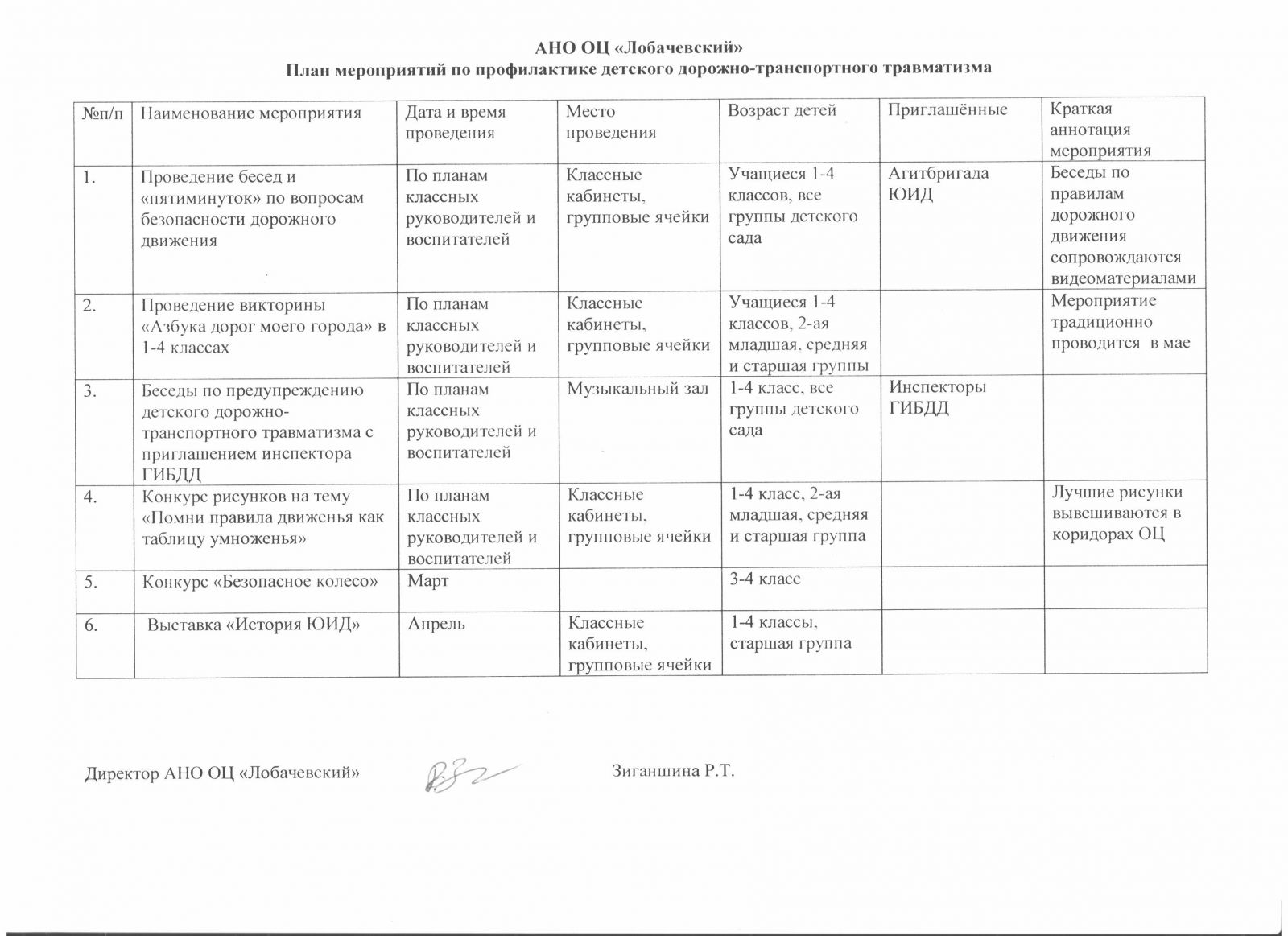 АНО ОЦ «Лобачевский»
План мероприятий по профилактике детского дорожно-транспортного травматизма

| №п/п | Наименование мероприятия | Дата и время проведения | Место проведения | Возраст детей | Приглашённые | Краткая аннотация мероприятия |
|---|---|---|---|---|---|---|
| 1. | Проведение бесед и «пятиминуток» по вопросам безопасности дорожного движения | По планам классных руководителей и воспитателей | Классные кабинеты, групповые ячейки | Учащиеся 1-4 классов, все группы детского сада | Агитбригада ЮИД | Беседы по правилам дорожного движения сопровождаются видеоматериалами |
| 2. | Проведение викторины «Азбука дорог моего города» в 1-4 классах | По планам классных руководителей и воспитателей | Классные кабинеты, групповые ячейки | Учащиеся 1-4 классов, 2-ая младшая, средняя и старшая группы | | Мероприятие традиционно проводится в мае |
| 3. | Беседы по предупреждению детского дорожно-транспортного травматизма с приглашением инспектора ГИБДД | По планам классных руководителей и воспитателей | Музыкальный зал | 1-4 класс, все группы детского сада | Инспекторы ГИБДД | |
| 4. | Конкурс рисунков на тему «Помни правила движенья как таблицу умноженья» | По планам классных руководителей и воспитателей | Классные кабинеты, групповые ячейки | 1-4 класс, 2-ая младшая, средняя и старшая группа | | Лучшие рисунки вывешиваются в коридорах ОЦ |
| 5. | Конкурс «Безопасное колесо» | Март | | 3-4 класс | | |
| 6. | Выставка «История ЮИД» | Апрель | Классные кабинеты, групповые ячейки | 1-4 классы, старшая группа | | |

Директор АНО ОЦ «Лобачевский» Зиганшина Р.Т.